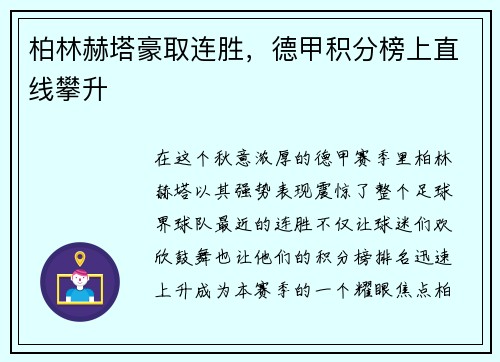 柏林赫塔豪取连胜，德甲积分榜上直线攀升

在这个秋意浓厚的德甲赛季里柏林赫塔以其强势表现震惊了整个足球界球队最近的连胜不仅让球迷们欢欣鼓舞也让他们的积分榜排名迅速上升成为本赛季的一个耀眼焦点柏